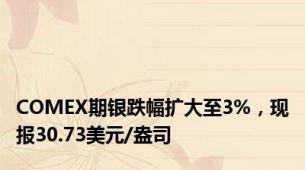 COMEX期银跌幅扩大至3%，现报30.73美元/盎司